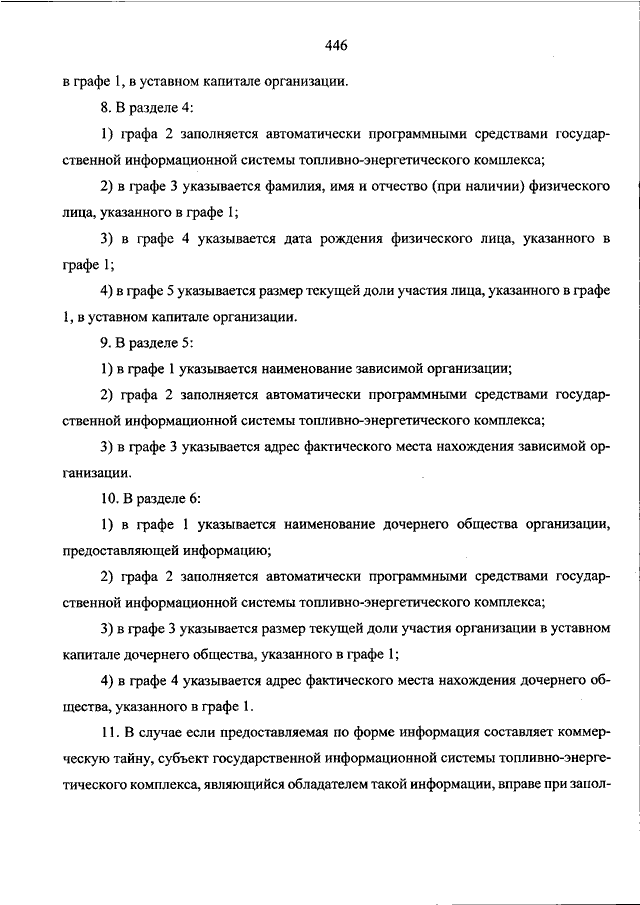 446

в графе 1, в уставном капитале организации.

8. В разделе 4:

1) графа 2 заполняется автоматически программными средствами государственной информационной системы топливно-энергетического комплекса;

2) в графе 3 указывается фамилия, имя и отчество (при наличии) физического лица, указанного в графе 1;

3) в графе 4 указывается дата рождения физического лица, указанного в графе 1;

4) в графе 5 указывается размер текущей доли участия лица, указанного в графе 1, в уставном капитале организации.

9. В разделе 5:

1) в графе 1 указывается наименование зависимой организации;

2) графа 2 заполняется автоматически программными средствами государственной информационной системы топливно-энергетического комплекса;

3) в графе 3 указывается адрес фактического места нахождения зависимой организации.

10. В разделе 6:

1) в графе 1 указывается наименование дочернего общества организации, предоставляющей информацию;

2) графа 2 заполняется автоматически программными средствами государственной информационной системы топливно-энергетического комплекса;

3) в графе 3 указывается размер текущей доли участия организации в уставном капитале дочернего общества, указанного в графе 1;

4) в графе 4 указывается адрес фактического места нахождения дочернего общества, указанного в графе 1.

11. В случае если предоставляемая по форме информация составляет коммерческую тайну, субъект государственной информационной системы топливно-энергетического комплекса, являющийся обладателем такой информации, вправе при запол-